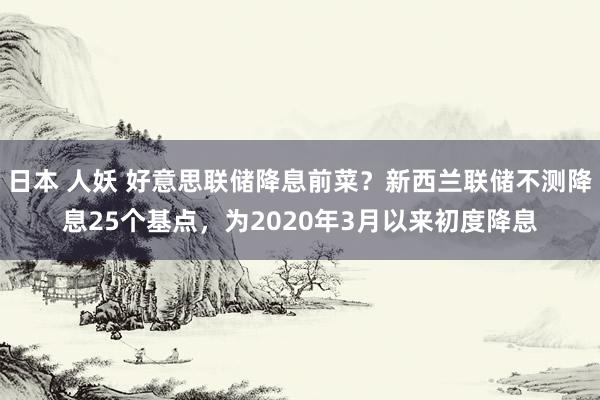 日本 人妖 好意思联储降息前菜？新西兰联储不测降息25个基点，为2020年3月以来初度降息